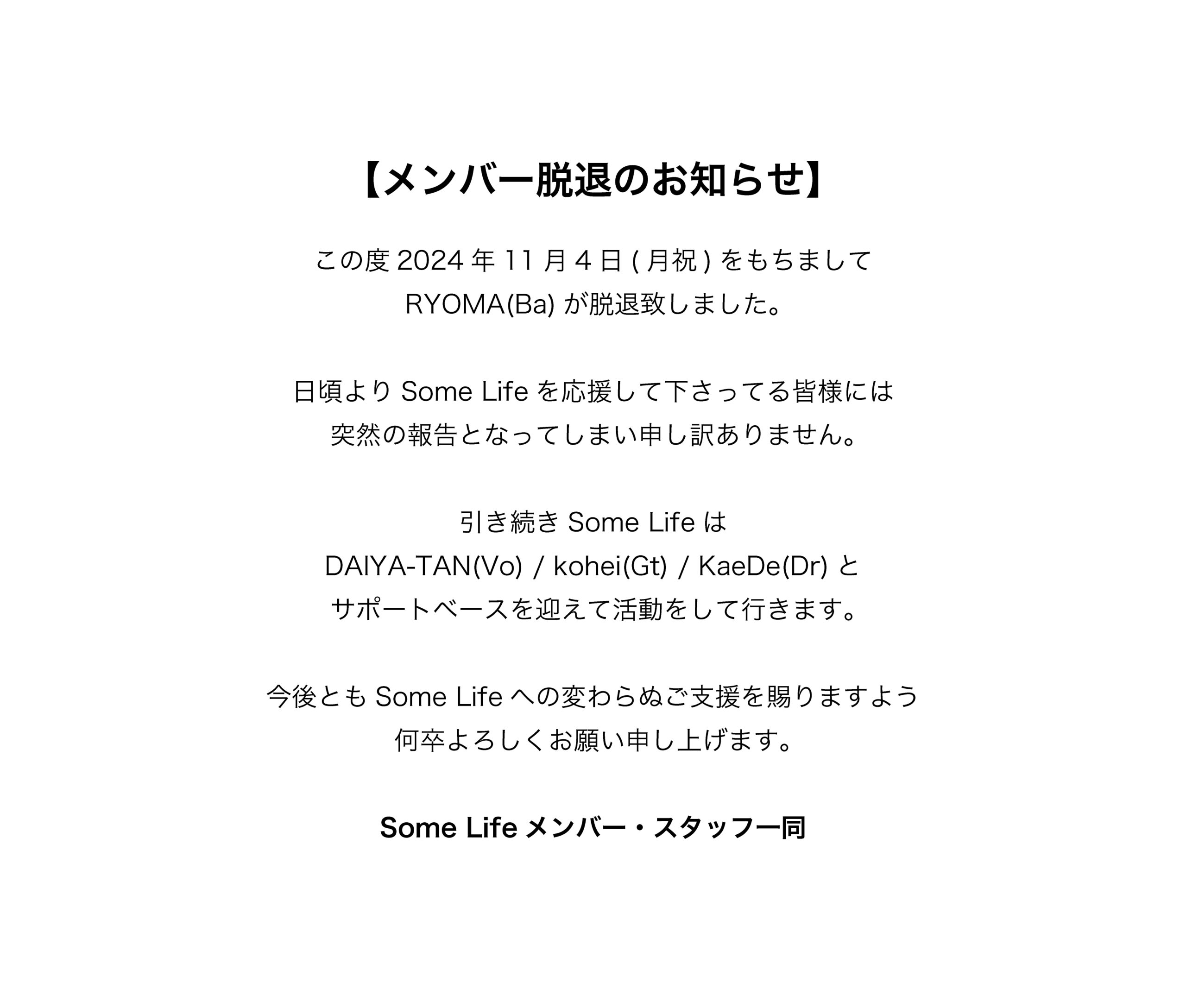 【メンバー脱退のお知らせ】

この度2024年11月4日(月祝)をもちまして
RYOMA(Ba)が脱退致しました。

日頃よりSome Lifeを応援して下さってる皆様には
突然の報告となってしまい申し訳ありません。

引き続きSome Lifeは
DAIYA-TAN(Vo) / kohei(Gt) / KaeDe(Dr)と
サポートベースを迎えて活動をして行きます。

今後ともSome Lifeへの変わらぬご支援を賜りますよう
何卒よろしくお願い申し上げます。

Some Lifeメンバー・スタッフ一同